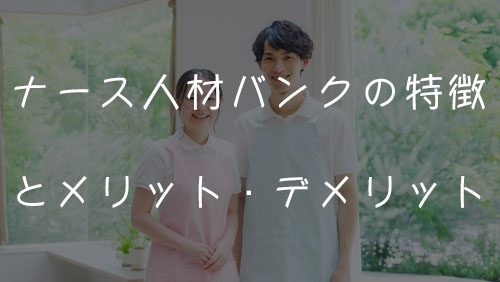 ナース人材バンクの特徴

とメリット・デメリット